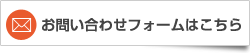 お問い合わせフォームはこちら